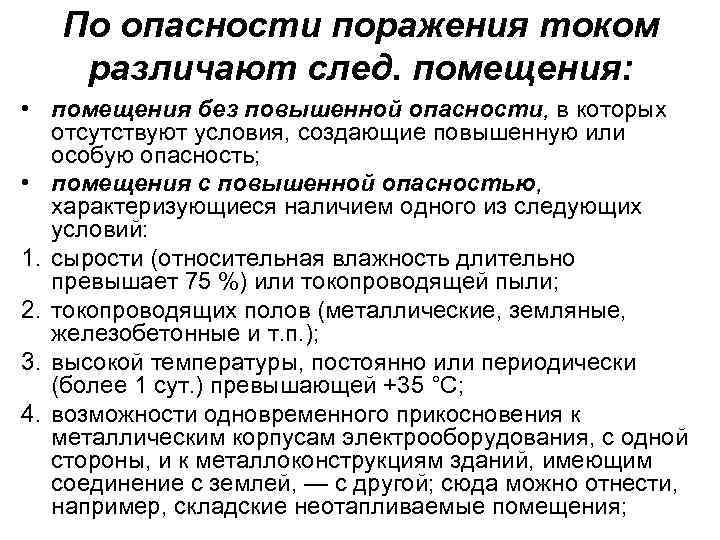 По опасности поражения током различают след. помещения:

• помещения без повышенной опасности, в которых отсутствуют условия, создающие повышенную или особую опасность;
• помещения с повышенной опасностью, характеризующиеся наличием одного из следующих условий:
1. сырости (относительная влажность длительно превышает 75 %) или токопроводящей пыли;
2. токопроводящих полов (металлические, земляные, железобетонные и т.п.);
3. высокой температуры, постоянно или периодически (более 1 сут.) превышающей +35 °С;
4. возможности одновременного прикосновения к металлическим корпусам электрооборудования, с одной стороны, и к металлоконструкциям зданий, имеющим соединение с землей, — с другой; сюда можно отнести, например, складские неотапливаемые помещения;